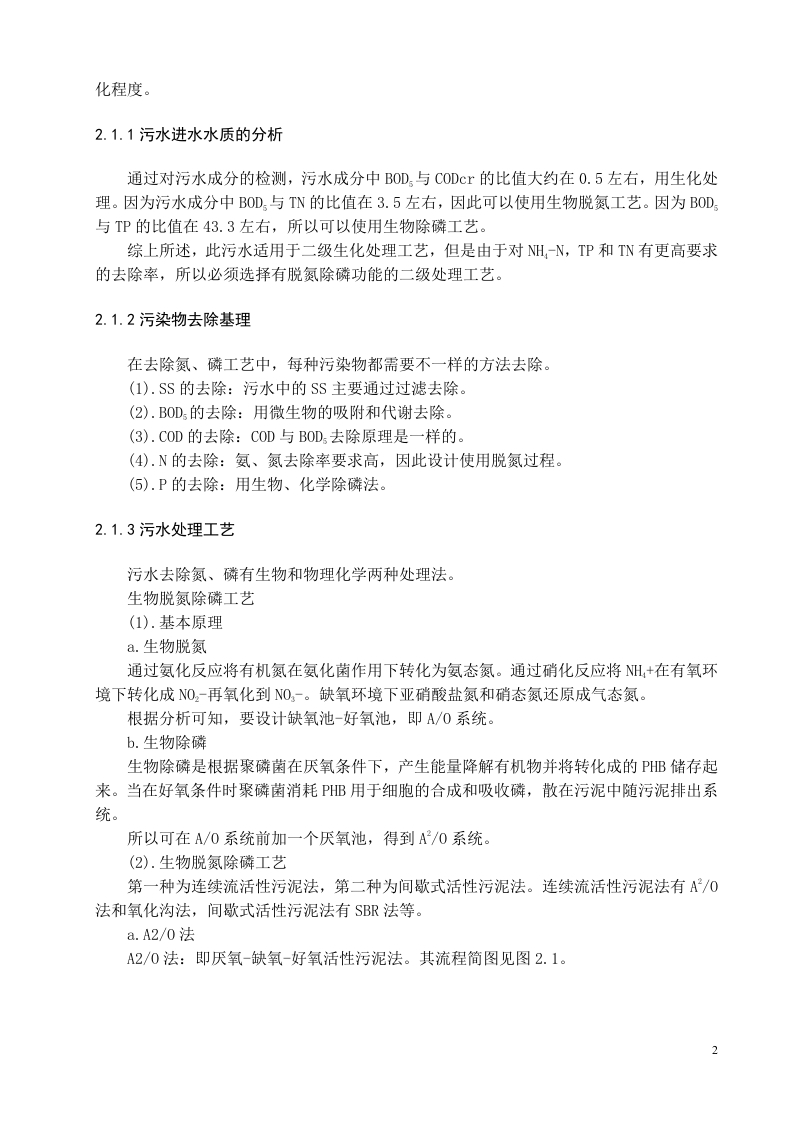 化程度。

2.1.1 污水进水水质的分析

通过对污水成分的检测，污水成分中 $BOD_5$ 与 CODcr 的比值大约在 0.5 左右，用生化处理。因为污水成分中 $BOD_5$ 与 TN 的比值在 3.5 左右，因此可以使用生物脱氮工艺。因为 $BOD_5$ 与 TP 的比值在 43.3 左右，所以可以使用生物除磷工艺。

综上所述，此污水适用于二级生化处理工艺，但是由于对 $NH_4$-N，TP 和 TN 有更高要求的去除率，所以必须选择有脱氮除磷功能的二级处理工艺。

2.1.2 污染物去除基理

在去除氮、磷工艺中，每种污染物都需要不一样的方法去除。
(1).SS 的去除：污水中的 SS 主要通过过滤去除。
(2).$BOD_5$ 的去除：用微生物的吸附和代谢去除。
(3).COD 的去除：COD 与 $BOD_5$ 去除原理是一样的。
(4).N 的去除：氨、氮去除率要求高，因此设计使用脱氮过程。
(5).P 的去除：用生物、化学除磷法。

2.1.3 污水处理工艺

污水去除氮、磷有生物和物理化学两种处理法。
生物脱氮除磷工艺
(1).基本原理
a.生物脱氮
通过氨化反应将有机氮在氨化菌作用下转化为氨态氮。通过硝化反应将 $NH_4$+在有氧环境下转化成 $NO_2$-再氧化到 $NO_3$-。缺氧环境下亚硝酸盐氮和硝态氮还原成气态氮。
根据分析可知，要设计缺氧池-好氧池，即 A/O 系统。
b.生物除磷
生物除磷是根据聚磷菌在厌氧条件下，产生能量降解有机物并将转化成的 PHB 储存起来。当在好氧条件时聚磷菌消耗 PHB 用于细胞的合成和吸收磷，散在污泥中随污泥排出系统。
所以可在 A/O 系统前加一个厌氧池，得到 $A^2/O$ 系统。
(2).生物脱氮除磷工艺
第一种为连续流活性污泥法，第二种为间歇式活性污泥法。连续流活性污泥法有 $A^2/O$ 法和氧化沟法，间歇式活性污泥法有 SBR 法等。
a.A2/O 法
A2/O 法：即厌氧-缺氧-好氧活性污泥法。其流程简图见图 2.1。

2